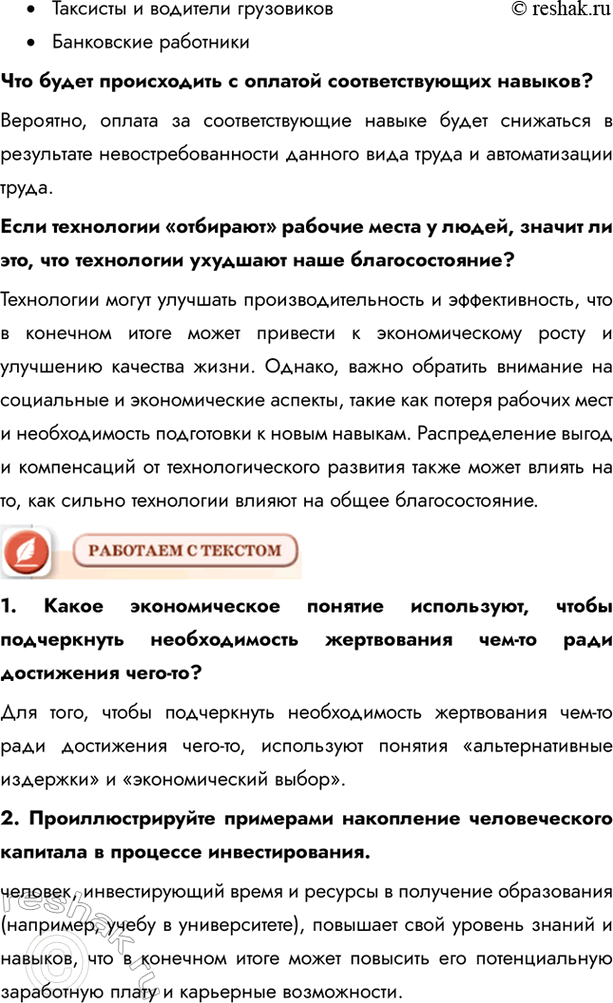 • Таксисты и водители грузовиков © reshak.ru

• Банковские работники

Что будет происходить с оплатой соответствующих навыков?

Вероятно, оплата за соответствующие навыке будет снижаться в результате невостребованности данного вида труда и автоматизации труда.

Если технологии «отбирают» рабочие места у людей, значит ли это, что технологии ухудшают наше благосостояние?

Технологии могут улучшать производительность и эффективность, что в конечном итоге может привести к экономическому росту и улучшению качества жизни. Однако, важно обратить внимание на социальные и экономические аспекты, такие как потеря рабочих мест и необходимость подготовки к новым навыкам. Распределение выгод и компенсаций от технологического развития также может влиять на то, как сильно технологии влияют на общее благосостояние.

РАБОТАЕМ С ТЕКСТОМ

1. Какое экономическое понятие используют, чтобы подчеркнуть необходимость жертвования чем-то ради достижения чего-то?

Для того, чтобы подчеркнуть необходимость жертвования чем-то ради достижения чего-то, используют понятия «альтернативные издержки» и «экономический выбор».

2. Проиллюстрируйте примерами накопление человеческого капитала в процессе инвестирования.

человек, инвестирующий время и ресурсы в получение образования (например, учебу в университете), повышает свой уровень знаний и навыков, что в конечном итоге может повысить его потенциальную заработную плату и карьерные возможности.

reshak.ru